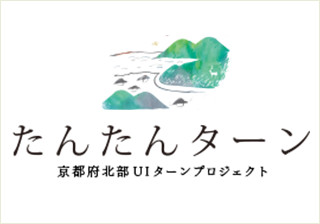 たんたんターン

京都府北部UIターンプロジェクト